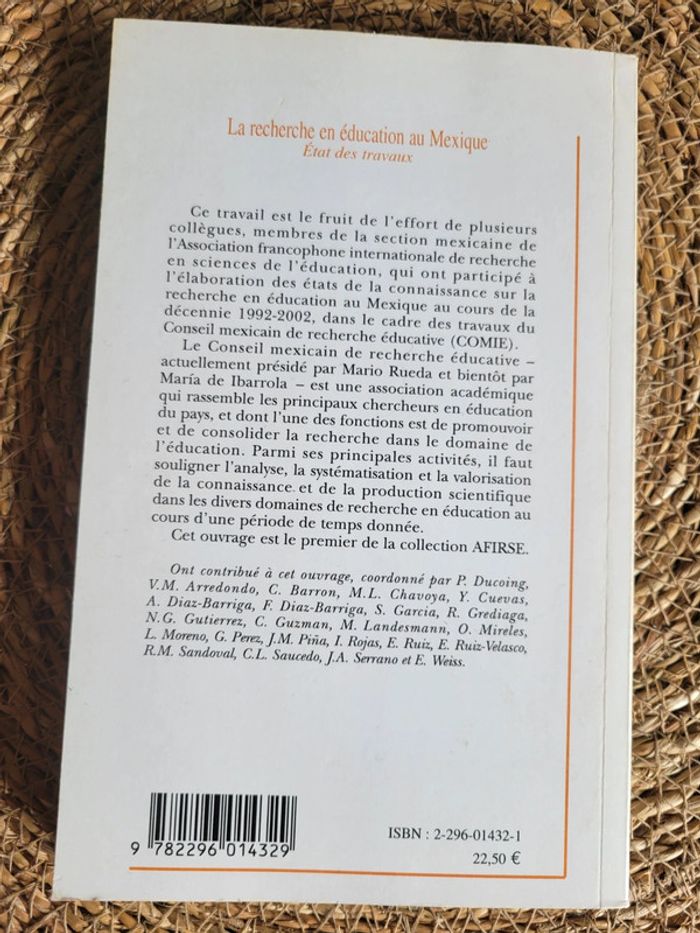 La recherche en éducation au Mexique
État des travaux

Ce travail est le fruit de l'effort de plusieurs collègues, membres de la section mexicaine de l'Association francophone internationale de recherche en sciences de l'éducation, qui ont participé à l'élaboration des états de la connaissance sur la recherche en éducation au Mexique au cours de la décennie 1992-2002, dans le cadre des travaux du Conseil mexicain de recherche éducative (COMIE).

Le Conseil mexicain de recherche éducative – actuellement présidé par Mario Rueda et bientôt par María de Ibarrola – est une association académique qui rassemble les principaux chercheurs en éducation du pays, et dont l'une des fonctions est de promouvoir et de consolider la recherche dans le domaine de l'éducation. Parmi ses principales activités, il faut souligner l'analyse, la systématisation et la valorisation de la connaissance et de la production scientifique dans les divers domaines de recherche en éducation au cours d'une période de temps donnée.

Cet ouvrage est le premier de la collection AFIRSE.

Ont contribué à cet ouvrage, coordonné par P. Ducoing, V.M. Arredondo, C. Barron, M.L. Chavoya, Y. Cuevas, A. Diaz-Barriga, F. Diaz-Barriga, S. Garcia, R. Grediaga, N.G. Gutierrez, C. Guzman, M. Landesmann, O. Mireles, L. Moreno, G. Perez, J.M. Piña, I. Rojas, E. Ruiz, E. Ruiz-Velasco, R.M. Sandoval, C.L. Saucedo, J.A. Serrano et E. Weiss.

9 782296 014329

ISBN : 2-296-01432-1
22,50 €